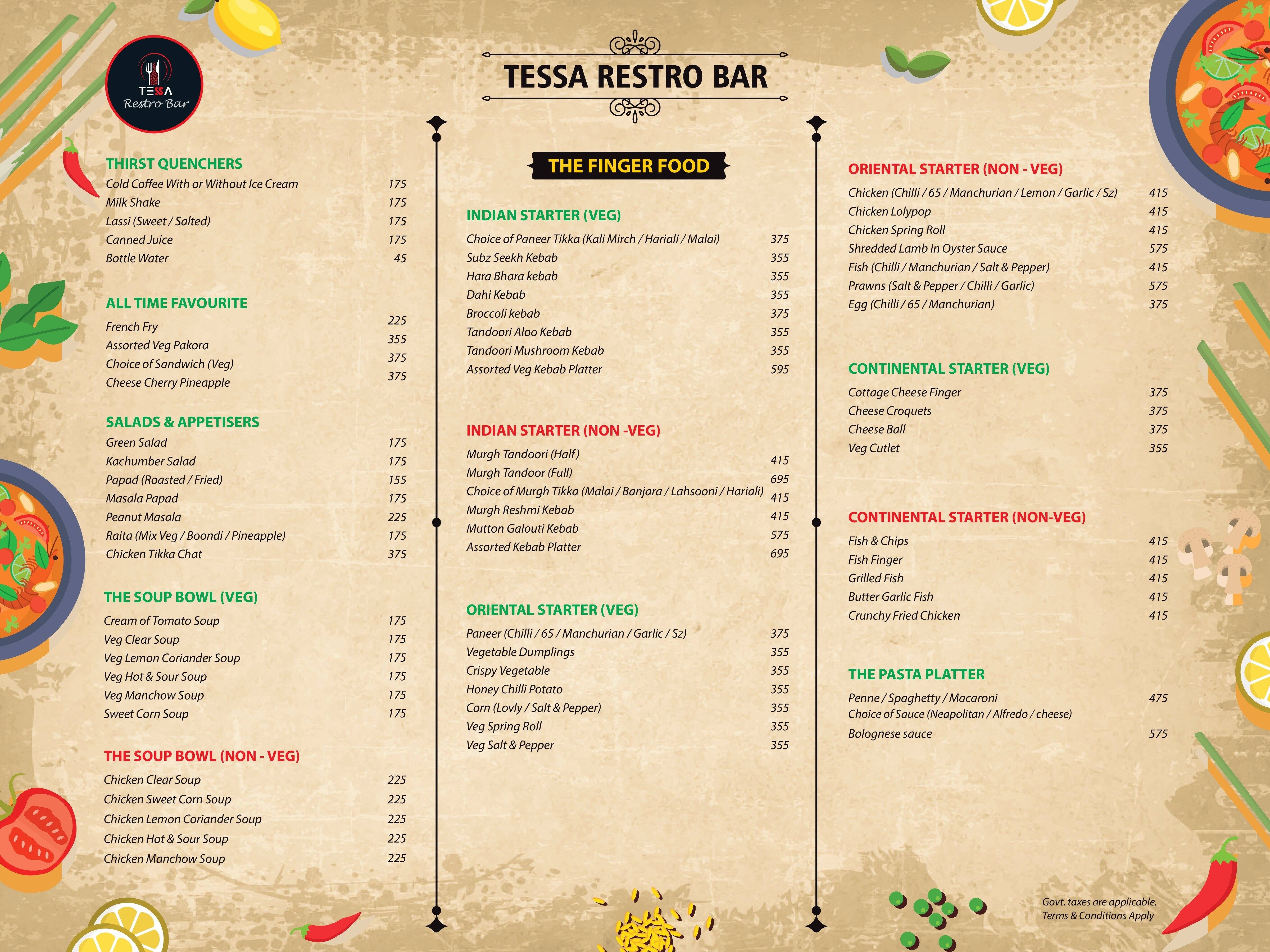 TESSA
Restro Bar

TESSA RESTRO BAR

THIRST QUENCHERS

| | |
|---|---|
| Cold Coffee With or Without Ice Cream | 175 |
| Milk Shake | 175 |
| Lassi (Sweet / Salted) | 175 |
| Canned Juice | 175 |
| Bottle Water | 45 |

ALL TIME FAVOURITE

| | |
|---|---|
| French Fry | 225 |
| Assorted Veg Pakora | 355 |
| Choice of Sandwich (Veg) | 375 |
| Cheese Cherry Pineapple | 375 |

SALADS & APPETISERS

| | |
|---|---|
| Green Salad | 175 |
| Kachumber Salad | 175 |
| Papad (Roasted / Fried) | 155 |
| Masala Papad | 175 |
| Peanut Masala | 225 |
| Raita (Mix Veg / Boondi / Pineapple) | 175 |
| Chicken Tikka Chat | 375 |

THE SOUP BOWL (VEG)

| | |
|---|---|
| Cream of Tomato Soup | 175 |
| Veg Clear Soup | 175 |
| Veg Lemon Coriander Soup | 175 |
| Veg Hot & Sour Soup | 175 |
| Veg Manchow Soup | 175 |
| Sweet Corn Soup | 175 |

THE SOUP BOWL (NON - VEG)

| | |
|---|---|
| Chicken Clear Soup | 225 |
| Chicken Sweet Corn Soup | 225 |
| Chicken Lemon Coriander Soup | 225 |
| Chicken Hot & Sour Soup | 225 |
| Chicken Manchow Soup | 225 |

THE FINGER FOOD

INDIAN STARTER (VEG)

| | |
|---|---|
| Choice of Paneer Tikka (Kali Mirch / Hariali / Malai) | 375 |
| Subz Seekh Kebab | 355 |
| Hara Bhara kebab | 355 |
| Dahi Kebab | 355 |
| Broccoli kebab | 375 |
| Tandoori Aloo Kebab | 355 |
| Tandoori Mushroom Kebab | 355 |
| Assorted Veg Kebab Platter | 595 |

INDIAN STARTER (NON -VEG)

| | |
|---|---|
| Murgh Tandoori (Half) | 415 |
| Murgh Tandoor (Full) | 695 |
| Choice of Murgh Tikka (Malai / Banjara / Lahsooni / Hariali) | 415 |
| Murgh Reshmi Kebab | 415 |
| Mutton Galouti Kebab | 575 |
| Assorted Kebab Platter | 695 |

ORIENTAL STARTER (VEG)

| | |
|---|---|
| Paneer (Chilli / 65 / Manchurian / Garlic / Sz) | 375 |
| Vegetable Dumplings | 355 |
| Crispy Vegetable | 355 |
| Honey Chilli Potato | 355 |
| Corn (Lovly / Salt & Pepper) | 355 |
| Veg Spring Roll | 355 |
| Veg Salt & Pepper | 355 |

ORIENTAL STARTER (NON - VEG)

| | |
|---|---|
| Chicken (Chilli / 65 / Manchurian / Lemon / Garlic / Sz) | 415 |
| Chicken Lolypop | 415 |
| Chicken Spring Roll | 415 |
| Shredded Lamb In Oyster Sauce | 575 |
| Fish (Chilli / Manchurian / Salt & Pepper) | 415 |
| Prawns (Salt & Pepper / Chilli / Garlic) | 575 |
| Egg (Chilli / 65 / Manchurian) | 375 |

CONTINENTAL STARTER (VEG)

| | |
|---|---|
| Cottage Cheese Finger | 375 |
| Cheese Croquets | 375 |
| Cheese Ball | 375 |
| Veg Cutlet | 355 |

CONTINENTAL STARTER (NON-VEG)

| | |
|---|---|
| Fish & Chips | 415 |
| Fish Finger | 415 |
| Grilled Fish | 415 |
| Butter Garlic Fish | 415 |
| Crunchy Fried Chicken | 415 |

THE PASTA PLATTER

| | |
|---|---|
| Penne / Spaghetty / Macaroni | 475 |
| Choice of Sauce (Neapolitan / Alfredo / cheese) | |
| Bolognese sauce | 575 |

Govt. taxes are applicable.
Terms & Conditions Apply